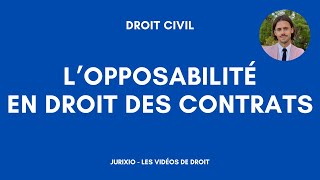 DROIT CIVIL

L'OPPOSABILITÉ EN DROIT DES CONTRATS

JURIXIO - LES VIDÉOS DE DROIT